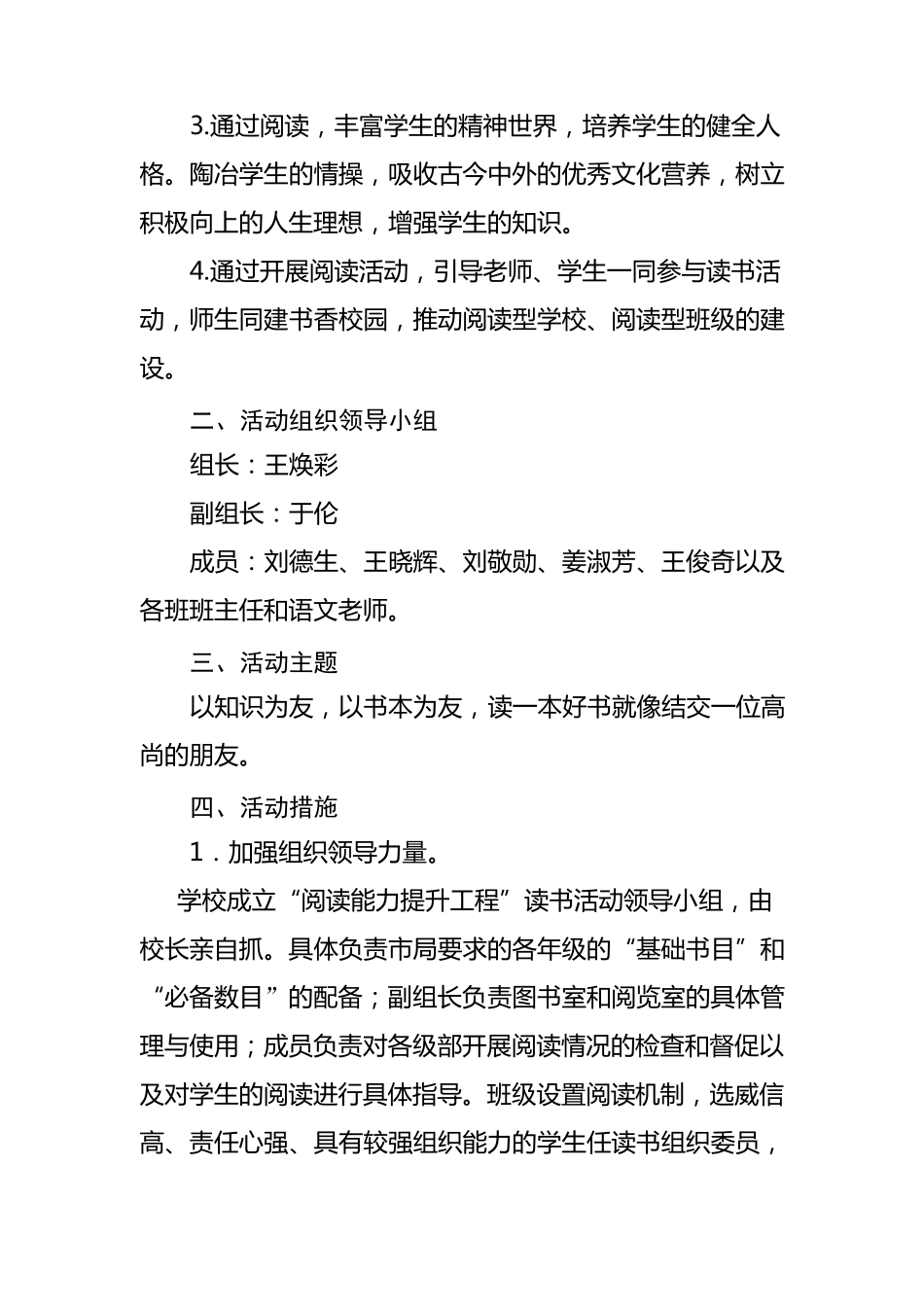 3.通过阅读，丰富学生的精神世界，培养学生的健全人格。陶冶学生的情操，吸收古今中外的优秀文化营养，树立积极向上的人生理想，增强学生的知识。

4.通过开展阅读活动，引导老师、学生一同参与读书活动，师生同建书香校园，推动阅读型学校、阅读型班级的建设。

二、活动组织领导小组

组长：王焕彩

副组长：于伦

成员：刘德生、王晓辉、刘敬勋、姜淑芳、王俊奇以及各班班主任和语文老师。

三、活动主题

以知识为友，以书本为友，读一本好书就像结交一位高尚的朋友。

四、活动措施

1．加强组织领导力量。

学校成立“阅读能力提升工程”读书活动领导小组，由校长亲自抓。具体负责市局要求的各年级的“基础书目”和“必备数目”的配备；副组长负责图书室和阅览室的具体管理与使用；成员负责对各级部开展阅读情况的检查和督促以及对学生的阅读进行具体指导。班级设置阅读机制，选威信高、责任心强、具有较强组织能力的学生任读书组织委员，